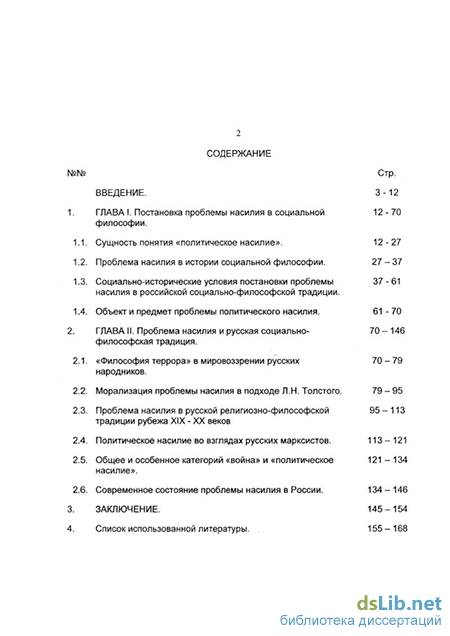 2

СОДЕРЖАНИЕ

| №№ | | Стр. |
|---|---|---|
| | ВВЕДЕНИЕ. | 3 - 12 |
| 1. | ГЛАВА I. Постановка проблемы насилия в социальной философии. | 12 - 70 |
| 1.1. | Сущность понятия «политическое насилие». | 12 - 27 |
| 1.2. | Проблема насилия в истории социальной философии. | 27 – 37 |
| 1.3. | Социально-исторические условия постановки проблемы насилия в российской социально-философской традиции. | 37 - 61 |
| 1.4. | Объект и предмет проблемы политического насилия. | 61 - 70 |
| 2. | ГЛАВА II. Проблема насилия и русская социально-философская традиция. | 70 – 146 |
| 2.1. | «Философия террора» в мировоззрении русских народников. | 70 – 79 |
| 2.2. | Морализация проблемы насилия в подходе Л.Н. Толстого. | 79 – 95 |
| 2.3. | Проблема насилия в русской религиозно-философской традиции рубежа XIX - XX веков | 95 – 113 |
| 2.4. | Политическое насилие во взглядах русских марксистов. | 113 – 121 |
| 2.5. | Общее и особенное категорий «война» и «политическое насилие». | 121 – 134 |
| 2.6. | Современное состояние проблемы насилия в России. | 134 – 146 |
| 3. | ЗАКЛЮЧЕНИЕ. | 145 – 154 |
| 4. | Список использованной литературы. | 155 – 168 |

dsLib.net
библиотека диссертаций